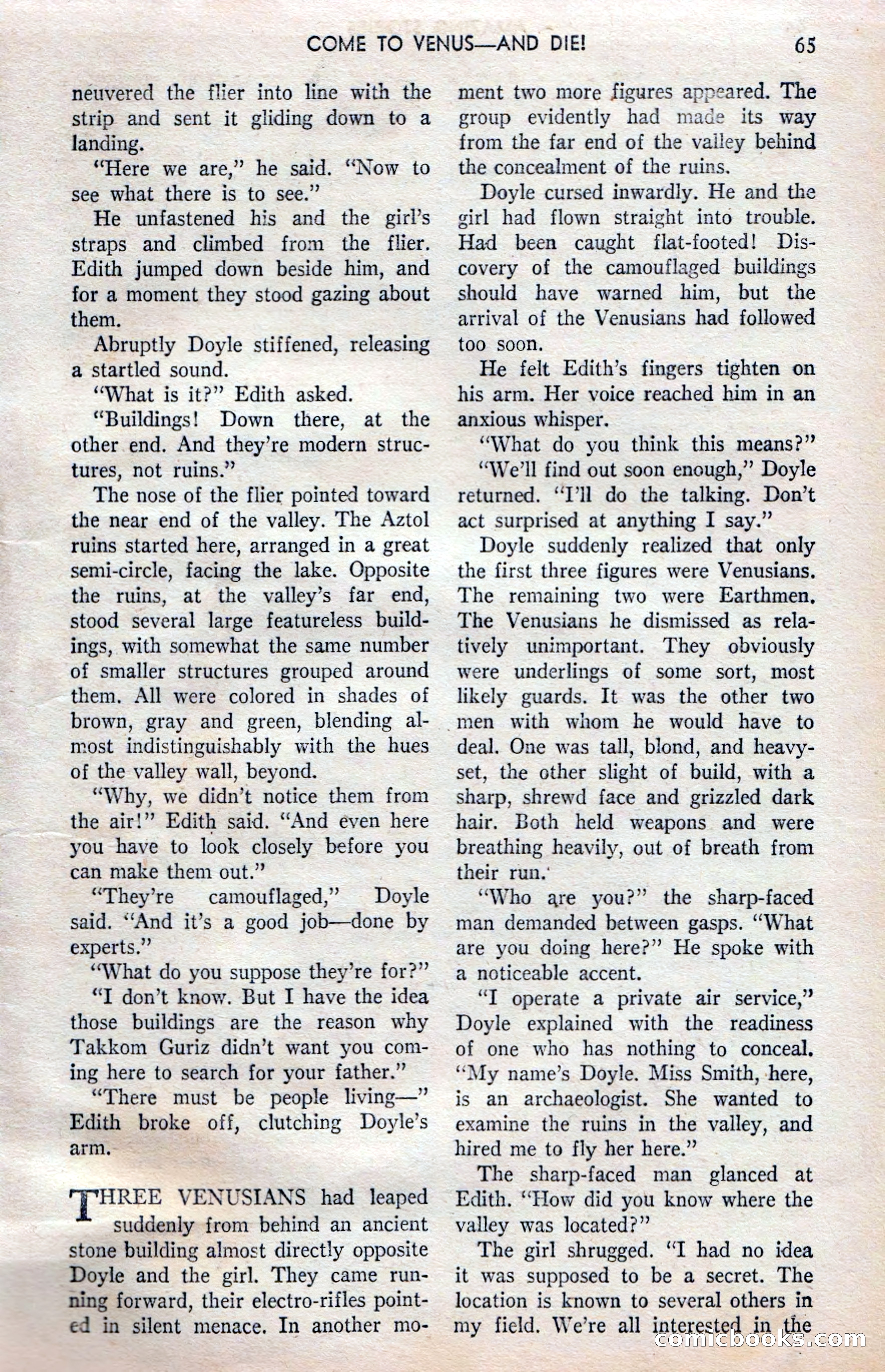 COME TO VENUS—AND DIE! 65

neuvered the flier into line with the strip and sent it gliding down to a landing.

"Here we are," he said. "Now to see what there is to see."

He unfastened his and the girl's straps and climbed from the flier. Edith jumped down beside him, and for a moment they stood gazing about them.

Abruptly Doyle stiffened, releasing a startled sound.

"What is it?" Edith asked.

"Buildings! Down there, at the other end. And they're modern structures, not ruins."

The nose of the flier pointed toward the near end of the valley. The Aztol ruins started here, arranged in a great semi-circle, facing the lake. Opposite the ruins, at the valley's far end, stood several large featureless buildings, with somewhat the same number of smaller structures grouped around them. All were colored in shades of brown, gray and green, blending almost indistinguishably with the hues of the valley wall, beyond.

"Why, we didn't notice them from the air!" Edith said. "And even here you have to look closely before you can make them out."

"They're camouflaged," Doyle said. "And it's a good job—done by experts."

"What do you suppose they're for?"

"I don't know. But I have the idea those buildings are the reason why Takkom Guriz didn't want you coming here to search for your father."

"There must be people living—" Edith broke off, clutching Doyle's arm.

THREE VENUSIANS had leaped suddenly from behind an ancient stone building almost directly opposite Doyle and the girl. They came running forward, their electro-rifles pointed in silent menace. In another moment two more figures appeared. The group evidently had made its way from the far end of the valley behind the concealment of the ruins.

Doyle cursed inwardly. He and the girl had flown straight into trouble. Had been caught flat-footed! Discovery of the camouflaged buildings should have warned him, but the arrival of the Venusians had followed too soon.

He felt Edith's fingers tighten on his arm. Her voice reached him in an anxious whisper.

"What do you think this means?"

"We'll find out soon enough," Doyle returned. "I'll do the talking. Don't act surprised at anything I say."

Doyle suddenly realized that only the first three figures were Venusians. The remaining two were Earthmen. The Venusians he dismissed as relatively unimportant. They obviously were underlings of some sort, most likely guards. It was the other two men with whom he would have to deal. One was tall, blond, and heavy-set, the other slight of build, with a sharp, shrewd face and grizzled dark hair. Both held weapons and were breathing heavily, out of breath from their run.

"Who are you?" the sharp-faced man demanded between gasps. "What are you doing here?" He spoke with a noticeable accent.

"I operate a private air service," Doyle explained with the readiness of one who has nothing to conceal. "My name's Doyle. Miss Smith, here, is an archaeologist. She wanted to examine the ruins in the valley, and hired me to fly her here."

The sharp-faced man glanced at Edith. "How did you know where the valley was located?"

The girl shrugged. "I had no idea it was supposed to be a secret. The location is known to several others in my field. We're all interested in the

comicbooks.com